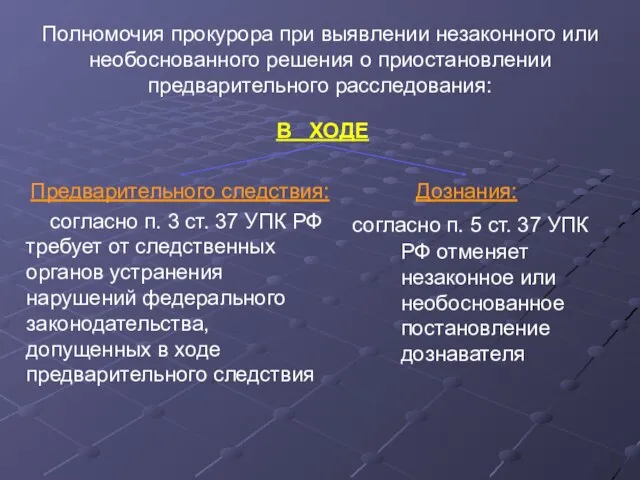 Полномочия прокурора при выявлении незаконного или необоснованного решения о приостановлении предварительного расследования:

В ХОДЕ

Предварительного следствия:

согласно п. 3 ст. 37 УПК РФ требует от следственных органов устранения нарушений федерального законодательства, допущенных в ходе предварительного следствия

Дознания:

согласно п. 5 ст. 37 УПК РФ отменяет незаконное или необоснованное постановление дознавателя